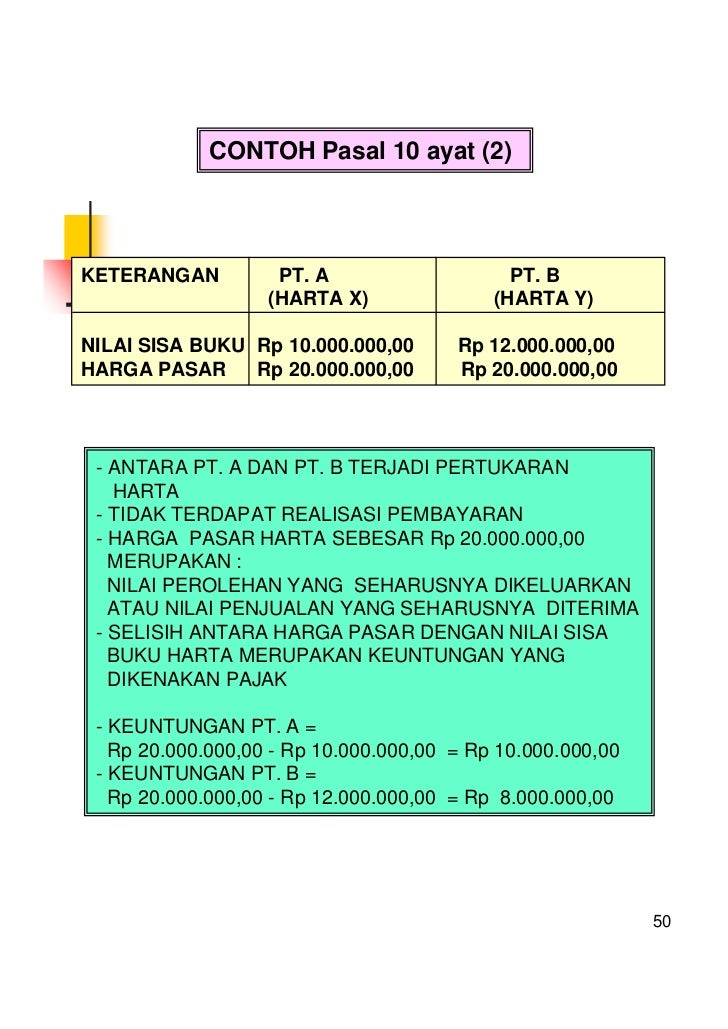 CONTOH Pasal 10 ayat (2)

| KETERANGAN | PT. A (HARTA X) | PT. B (HARTA Y) |
|---|---|---|
| NILAI SISA BUKU | Rp 10.000.000,00 | Rp 12.000.000,00 |
| HARGA PASAR | Rp 20.000.000,00 | Rp 20.000.000,00 |

- ANTARA PT. A DAN PT. B TERJADI PERTUKARAN HARTA
- TIDAK TERDAPAT REALISASI PEMBAYARAN
- HARGA PASAR HARTA SEBESAR Rp 20.000.000,00 MERUPAKAN :
NILAI PEROLEHAN YANG SEHARUSNYA DIKELUARKAN ATAU NILAI PENJUALAN YANG SEHARUSNYA DITERIMA
- SELISIH ANTARA HARGA PASAR DENGAN NILAI SISA BUKU HARTA MERUPAKAN KEUNTUNGAN YANG DIKENAKAN PAJAK

- KEUNTUNGAN PT. A =
Rp 20.000.000,00 - Rp 10.000.000,00 = Rp 10.000.000,00
- KEUNTUNGAN PT. B =
Rp 20.000.000,00 - Rp 12.000.000,00 = Rp 8.000.000,00

50